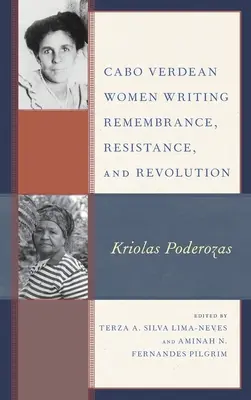 CABO VERDEAN WOMEN WRITING REMEMBRANCE, RESISTANCE, AND REVOLUTION

Kriolas Poderozas

EDITED BY
TERZA A. SILVA LIMA-NEVES
AND AMINAH N. FERNANDES PILGRIM